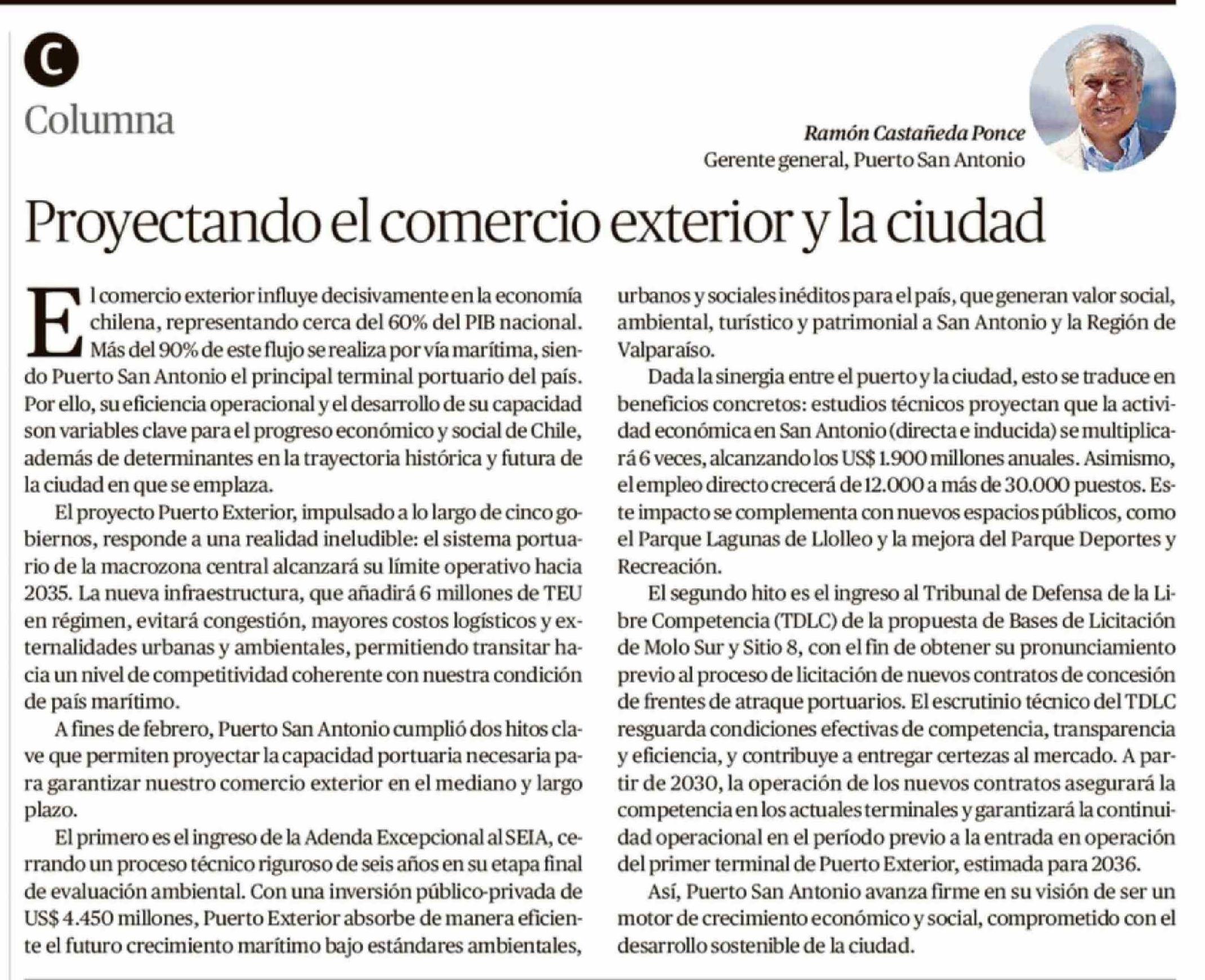 C

Columna

Ramón Castañeda Ponce
Gerente general, Puerto San Antonio

Proyectando el comercio exterior y la ciudad

El comercio exterior influye decisivamente en la economía chilena, representando cerca del 60% del PIB nacional. Más del 90% de este flujo se realiza por vía marítima, siendo Puerto San Antonio el principal terminal portuario del país. Por ello, su eficiencia operacional y el desarrollo de su capacidad son variables clave para el progreso económico y social de Chile, además de determinantes en la trayectoria histórica y futura de la ciudad en que se emplaza.

El proyecto Puerto Exterior, impulsado a lo largo de cinco gobiernos, responde a una realidad ineludible: el sistema portuario de la macrozona central alcanzará su límite operativo hacia 2035. La nueva infraestructura, que añadirá 6 millones de TEU en régimen, evitará congestión, mayores costos logísticos y externalidades urbanas y ambientales, permitiendo transitar hacia un nivel de competitividad coherente con nuestra condición de país marítimo.

A fines de febrero, Puerto San Antonio cumplió dos hitos clave que permiten proyectar la capacidad portuaria necesaria para garantizar nuestro comercio exterior en el mediano y largo plazo.

El primero es el ingreso de la Adenda Excepcional al SEIA, cerrando un proceso técnico riguroso de seis años en su etapa final de evaluación ambiental. Con una inversión público-privada de US$ 4.450 millones, Puerto Exterior absorbe de manera eficiente el futuro crecimiento marítimo bajo estándares ambientales, urbanos y sociales inéditos para el país, que generan valor social, ambiental, turístico y patrimonial a San Antonio y la Región de Valparaíso.

Dada la sinergia entre el puerto y la ciudad, esto se traduce en beneficios concretos: estudios técnicos proyectan que la actividad económica en San Antonio (directa e inducida) se multiplicará 6 veces, alcanzando los US$ 1.900 millones anuales. Asimismo, el empleo directo crecerá de 12.000 a más de 30.000 puestos. Este impacto se complementa con nuevos espacios públicos, como el Parque Lagunas de Llolleo y la mejora del Parque Deportes y Recreación.

El segundo hito es el ingreso al Tribunal de Defensa de la Libre Competencia (TDLC) de la propuesta de Bases de Licitación de Molo Sur y Sitio 8, con el fin de obtener su pronunciamiento previo al proceso de licitación de nuevos contratos de concesión de frentes de atraque portuarios. El escrutinio técnico del TDLC resguarda condiciones efectivas de competencia, transparencia y eficiencia, y contribuye a entregar certezas al mercado. A partir de 2030, la operación de los nuevos contratos asegurará la competencia en los actuales terminales y garantizará la continuidad operacional en el período previo a la entrada en operación del primer terminal de Puerto Exterior, estimada para 2036.

Así, Puerto San Antonio avanza firme en su visión de ser un motor de crecimiento económico y social, comprometido con el desarrollo sostenible de la ciudad.